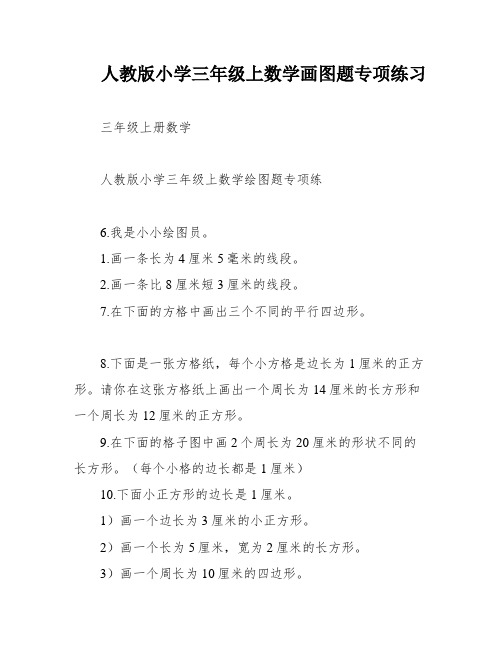 人教版小学三年级上数学画图题专项练习

三年级上册数学

人教版小学三年级上数学绘图题专项练

6.我是小小绘图员。

1.画一条长为4厘米5毫米的线段。

2.画一条比8厘米短3厘米的线段。

7.在下面的方格中画出三个不同的平行四边形。

8.下面是一张方格纸，每个小方格是边长为1厘米的正方形。请你在这张方格纸上画出一个周长为14厘米的长方形和一个周长为12厘米的正方形。

9.在下面的格子图中画2个周长为20厘米的形状不同的长方形。（每个小格的边长都是1厘米）

10.下面小正方形的边长是1厘米。

1）画一个边长为3厘米的小正方形。

2）画一个长为5厘米，宽为2厘米的长方形。

3）画一个周长为10厘米的四边形。